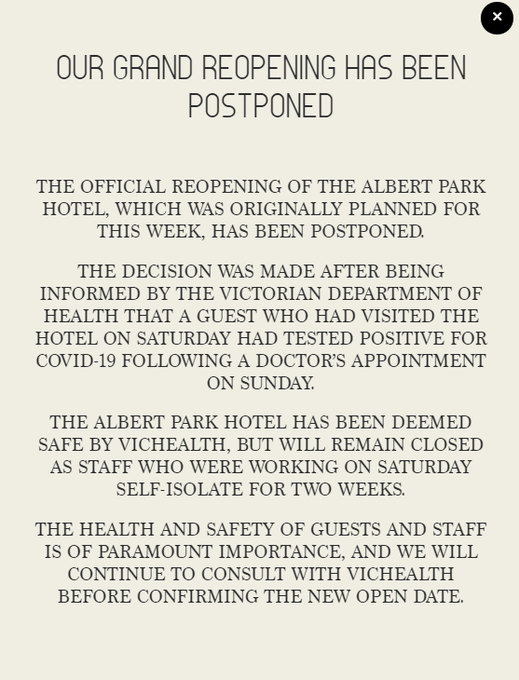 ×

OUR GRAND REOPENING HAS BEEN POSTPONED

THE OFFICIAL REOPENING OF THE ALBERT PARK HOTEL, WHICH WAS ORIGINALLY PLANNED FOR THIS WEEK, HAS BEEN POSTPONED.

THE DECISION WAS MADE AFTER BEING INFORMED BY THE VICTORIAN DEPARTMENT OF HEALTH THAT A GUEST WHO HAD VISITED THE HOTEL ON SATURDAY HAD TESTED POSITIVE FOR COVID-19 FOLLOWING A DOCTOR'S APPOINTMENT ON SUNDAY.

THE ALBERT PARK HOTEL HAS BEEN DEEMED SAFE BY VICHEALTH, BUT WILL REMAIN CLOSED AS STAFF WHO WERE WORKING ON SATURDAY SELF-ISOLATE FOR TWO WEEKS.

THE HEALTH AND SAFETY OF GUESTS AND STAFF IS OF PARAMOUNT IMPORTANCE, AND WE WILL CONTINUE TO CONSULT WITH VICHEALTH BEFORE CONFIRMING THE NEW OPEN DATE.